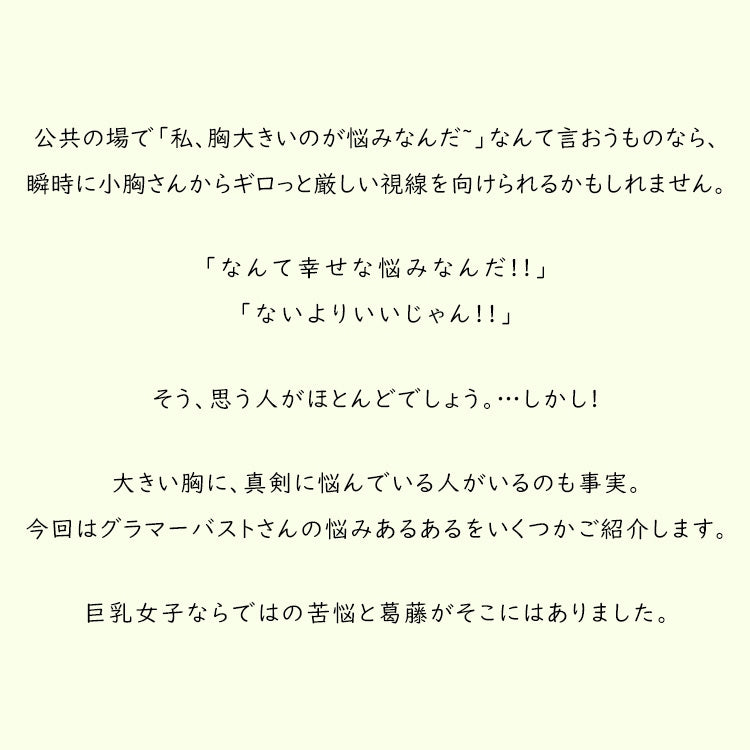 公共の場で「私、胸大きいのが悩みなんだ~」なんて言おうものなら、瞬時に小胸さんからギロっと厳しい視線を向けられるかもしれません。

「なんて幸せな悩みなんだ!!」
「ないよりいいじゃん!!」

そう、思う人がほとんどでしょう。…しかし!

大きい胸に、真剣に悩んでいる人がいるのも事実。
今回はグラマーバストさんの悩みあるあるをいくつかご紹介します。

巨乳女子ならではの苦悩と葛藤がそこにはありました。